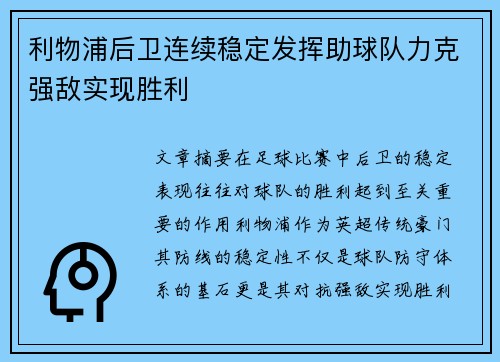 利物浦后卫连续稳定发挥助球队力克强敌实现胜利

文章摘要在足球比赛中后卫的稳定表现往往对球队的胜利起到至关重要的作用利物浦作为英超传统豪门其防线的稳定性不仅是球队防守体系的基石更是其对抗强敌实现胜利